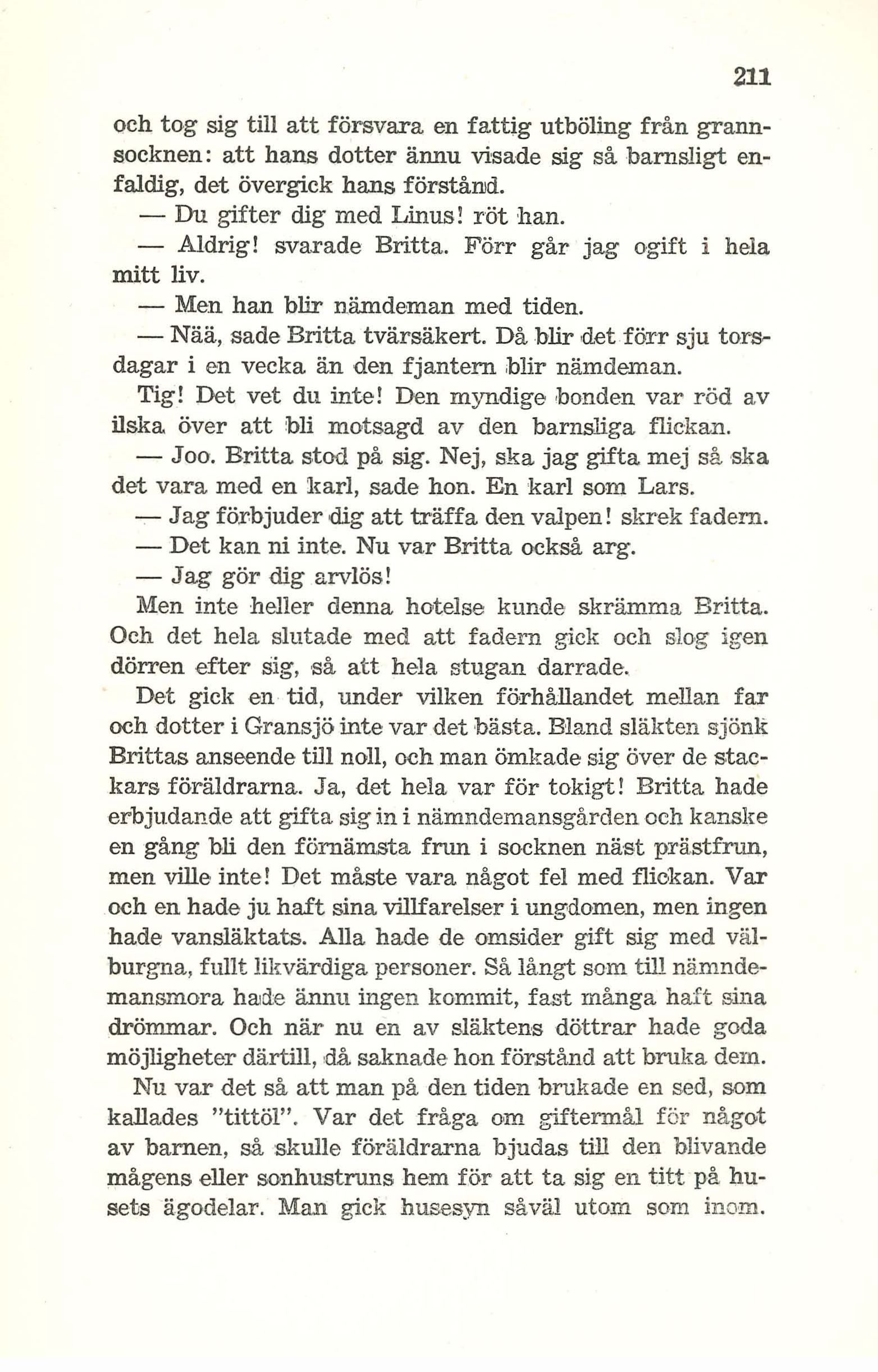 211

och tog sig till att försvara en fattig utböling från grannsocknen: att hans dotter ännu visade sig så barnsligt enfaldig, det övergick hans förstånd.

— Du gifter dig med Linus! röt han.

— Aldrig! svarade Britta. Förr går jag ogift i hela mitt liv.

— Men han blir nämdeman med tiden.

— Nää, sade Britta tvärsäkert. Då blir det förr sju torsdagar i en vecka än den fjantern blir nämdeman.

Tig! Det vet du inte! Den myndige bonden var röd av ilska över att bli motsagd av den barnsliga flickan.

— Joo. Britta stod på sig. Nej, ska jag gifta mej så ska det vara med en karl, sade hon. En karl som Lars.

— Jag förbjuder dig att träffa den valpen! skrek fadern.

— Det kan ni inte. Nu var Britta också arg.

— Jag gör dig arvlös!

Men inte heller denna hotelse kunde skrämma Britta. Och det hela slutade med att fadern gick och slog igen dörren efter sig, så att hela stugan darrade.

Det gick en tid, under vilken förhållandet mellan far och dotter i Gransjö inte var det bästa. Bland släkten sjönk Brittas anseende till noll, och man ömkade sig över de stackars föräldrarna. Ja, det hela var för tokigt! Britta hade erbjudande att gifta sig in i nämndemansgården och kanske en gång bli den förnämsta frun i socknen näst prästfrun, men ville inte! Det måste vara något fel med flickan. Var och en hade ju haft sina villfarelser i ungdomen, men ingen hade vansläktats. Alla hade de omsider gift sig med välburgna, fullt likvärdiga personer. Så långt som till nämndemansmora hade ännu ingen kommit, fast många haft sina drömmar. Och när nu en av släktens döttrar hade goda möjligheter därtill, då saknade hon förstånd att bruka dem.

Nu var det så att man på den tiden brukade en sed, som kallades "tittöl". Var det fråga om giftermål för något av barnen, så skulle föräldrarna bjudas till den blivande mågens eller sonhustruns hem för att ta sig en titt på husets ägodelar. Man gick husesyn såväl utom som inom.